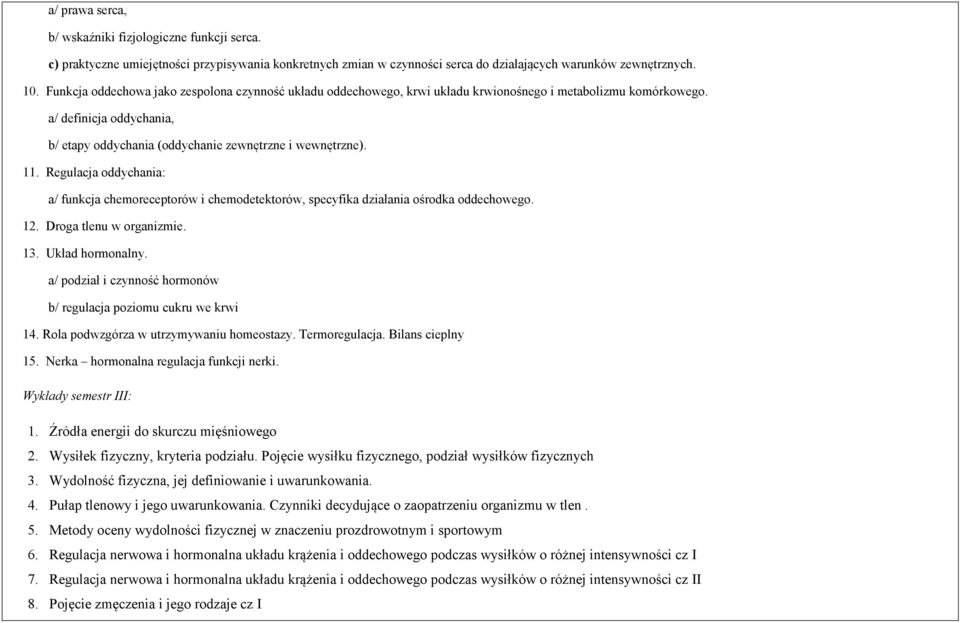 a/ prawa serca,

b/ wskaźniki fizjologiczne funkcji serca.

c) praktyczne umiejętności przypisywania konkretnych zmian w czynności serca do działających warunków zewnętrznych.

10. Funkcja oddechowa jako zespolona czynność układu oddechowego, krwi układu krwionośnego i metabolizmu komórkowego.

a/ definicja oddychania,

b/ etapy oddychania (oddychanie zewnętrzne i wewnętrzne).

11. Regulacja oddychania:

a/ funkcja chemoreceptorów i chemodetektorów, specyfika działania ośrodka oddechowego.

12. Droga tlenu w organizmie.

13. Układ hormonalny.

a/ podział i czynność hormonów

b/ regulacja poziomu cukru we krwi

14. Rola podwzgórza w utrzymywaniu homeostazy. Termoregulacja. Bilans cieplny

15. Nerka – hormonalna regulacja funkcji nerki.

Wykłady semestr III:

1. Źródła energii do skurczu mięśniowego
2. Wysiłek fizyczny, kryteria podziału. Pojęcie wysiłku fizycznego, podział wysiłków fizycznych
3. Wydolność fizyczna, jej definiowanie i uwarunkowania.
4. Pułap tlenowy i jego uwarunkowania. Czynniki decydujące o zaopatrzeniu organizmu w tlen .
5. Metody oceny wydolności fizycznej w znaczeniu prozdrowotnym i sportowym
6. Regulacja nerwowa i hormonalna układu krążenia i oddechowego podczas wysiłków o różnej intensywności cz I
7. Regulacja nerwowa i hormonalna układu krążenia i oddechowego podczas wysiłków o różnej intensywności cz II
8. Pojęcie zmęczenia i jego rodzaje cz I